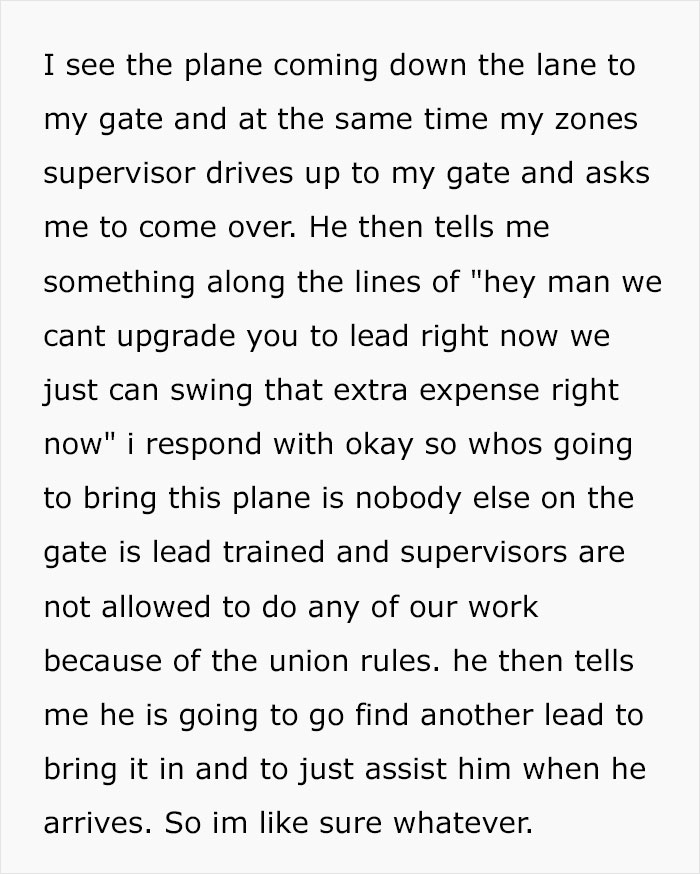 I see the plane coming down the lane to my gate and at the same time my zones supervisor drives up to my gate and asks me to come over. He then tells me something along the lines of "hey man we cant upgrade you to lead right now we just can swing that extra expense right now" i respond with okay so whos going to bring this plane is nobody else on the gate is lead trained and supervisors are not allowed to do any of our work because of the union rules. he then tells me he is going to go find another lead to bring it in and to just assist him when he arrives. So im like sure whatever.